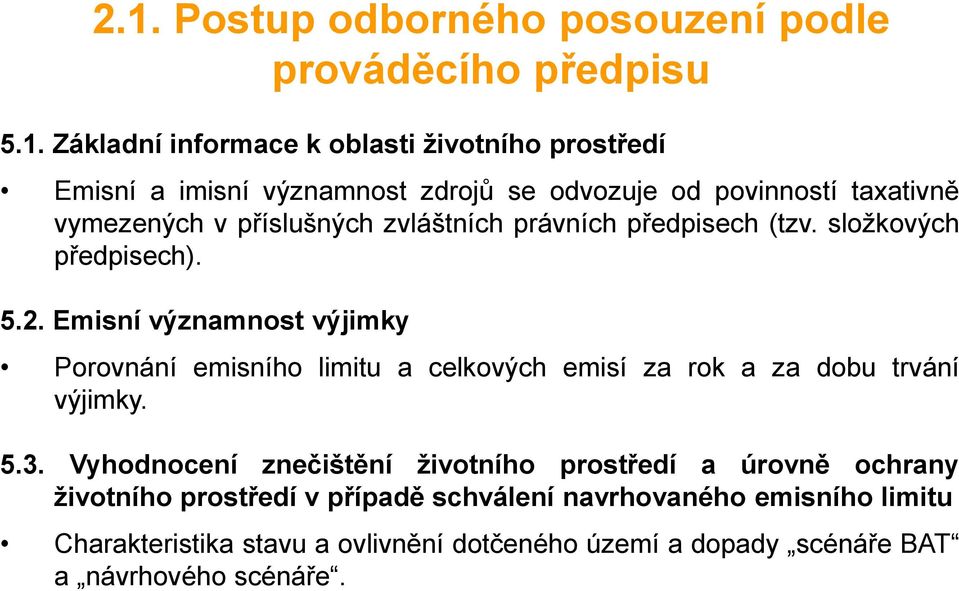 2.1. Postup odborného posouzení podle prováděcího předpisu

5.1. Základní informace k oblasti životního prostředí

• Emisní a imisní významnost zdrojů se odvozuje od povinností taxativně vymezených v příslušných zvláštních právních předpisech (tzv. složkových předpisech).

5.2. Emisní významnost výjimky

• Porovnání emisního limitu a celkových emisí za rok a za dobu trvání výjimky.

5.3. Vyhodnocení znečištění životního prostředí a úrovně ochrany životního prostředí v případě schválení navrhovaného emisního limitu

• Charakteristika stavu a ovlivnění dotčeného území a dopady „scénáře BAT“ a „návrhového scénáře“.